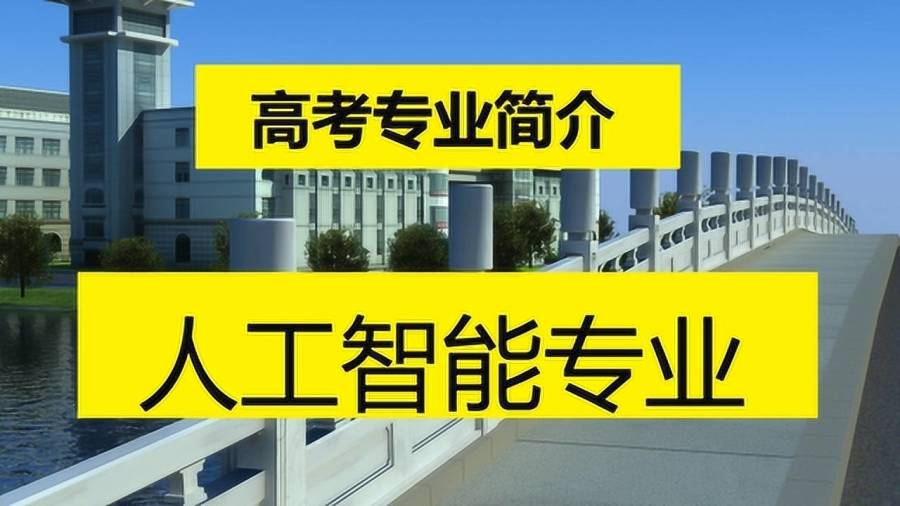 高考专业简介

人工智能专业